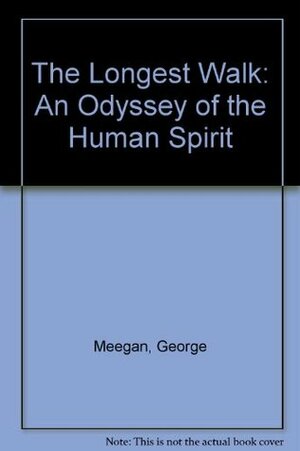 The Longest Walk: An Odyssey of the Human Spirit

Meegan, George

Note: This is not the actual book cover